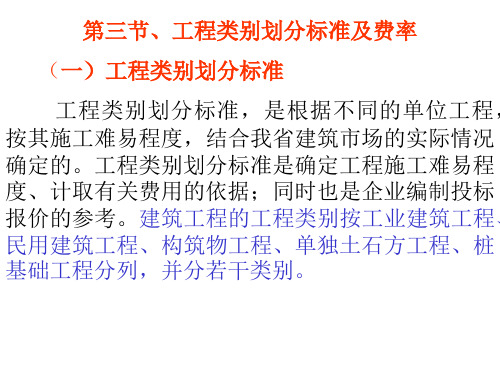 第三节、工程类别划分标准及费率

（一）工程类别划分标准

工程类别划分标准，是根据不同的单位工程，按其施工难易程度，结合我省建筑市场的实际情况确定的。工程类别划分标准是确定工程施工难易程度、计取有关费用的依据；同时也是企业编制投标报价的参考。建筑工程的工程类别按工业建筑工程、民用建筑工程、构筑物工程、单独土石方工程、桩基础工程分列，并分若干类别。